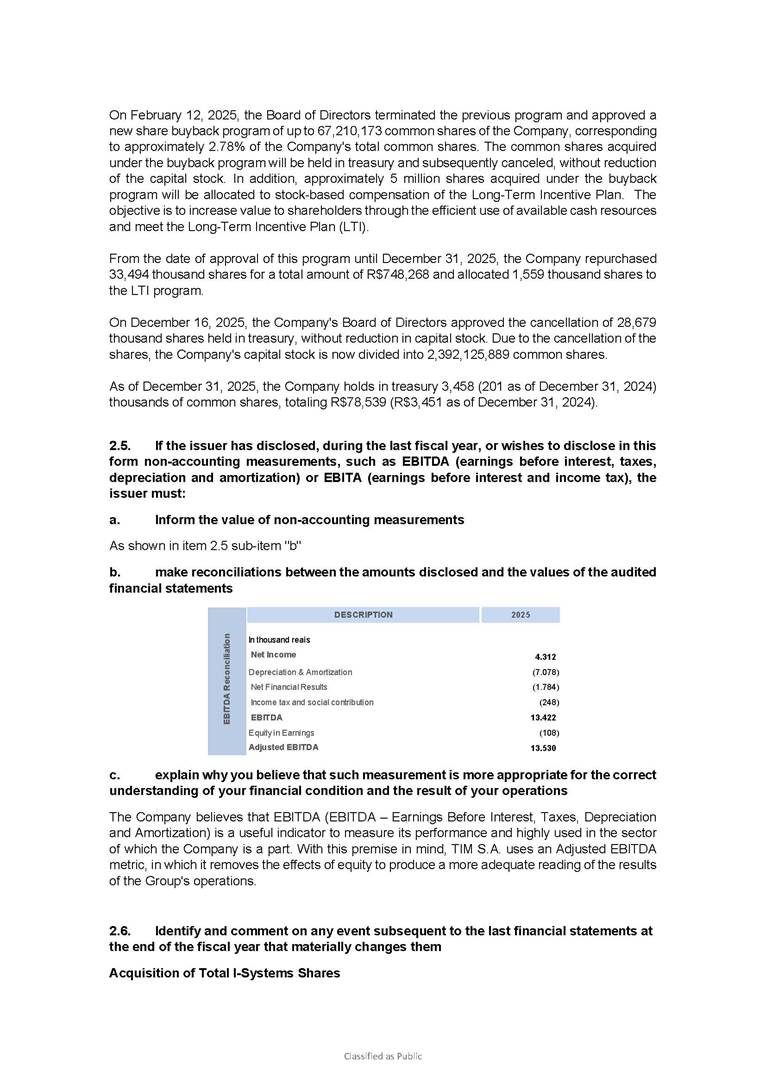 On February 12, 2025, the Board of Directors terminated the previous program and approved a new share buyback program of up to 67,210,173 common shares of the Company, corresponding to approximately 2.78% of the Company's total common shares. The common shares acquired under the buyback program will be held in treasury and subsequently canceled, without reduction of the capital stock. In addition, approximately 5 million shares acquired under the buyback program will be allocated to stock-based compensation of the Long-Term Incentive Plan. The objective is to increase value to shareholders through the efficient use of available cash resources and meet the Long-Term Incentive Plan (LTI).

From the date of approval of this program until December 31, 2025, the Company repurchased 33,494 thousand shares for a total amount of R$748,268 and allocated 1,559 thousand shares to the LTI program.

On December 16, 2025, the Company's Board of Directors approved the cancellation of 28,679 thousand shares held in treasury, without reduction in capital stock. Due to the cancellation of the shares, the Company's capital stock is now divided into 2,392,125,889 common shares.

As of December 31, 2025, the Company holds in treasury 3,458 (201 as of December 31, 2024) thousands of common shares, totaling R$78,539 (R$3,451 as of December 31, 2024).

2.5. If the issuer has disclosed, during the last fiscal year, or wishes to disclose in this form non-accounting measurements, such as EBITDA (earnings before interest, taxes, depreciation and amortization) or EBITA (earnings before interest and income tax), the issuer must:

a. Inform the value of non-accounting measurements

As shown in item 2.5 sub-item "b"

b. make reconciliations between the amounts disclosed and the values of the audited financial statements

EBITDA Reconciliation

| DESCRIPTION | 2025 |
|---|---|
| In thousand reais | |
| Net Income | 4.312 |
| Depreciation & Amortization | (7.078) |
| Net Financial Results | (1.784) |
| Income tax and social contribution | (248) |
| EBITDA | 13.422 |
| Equity in Earnings | (108) |
| Adjusted EBITDA | 13.530 |

c. explain why you believe that such measurement is more appropriate for the correct understanding of your financial condition and the result of your operations

The Company believes that EBITDA (EBITDA – Earnings Before Interest, Taxes, Depreciation and Amortization) is a useful indicator to measure its performance and highly used in the sector of which the Company is a part. With this premise in mind, TIM S.A. uses an Adjusted EBITDA metric, in which it removes the effects of equity to produce a more adequate reading of the results of the Group's operations.

2.6. Identify and comment on any event subsequent to the last financial statements at the end of the fiscal year that materially changes them

Acquisition of Total I-Systems Shares

Classified as Public